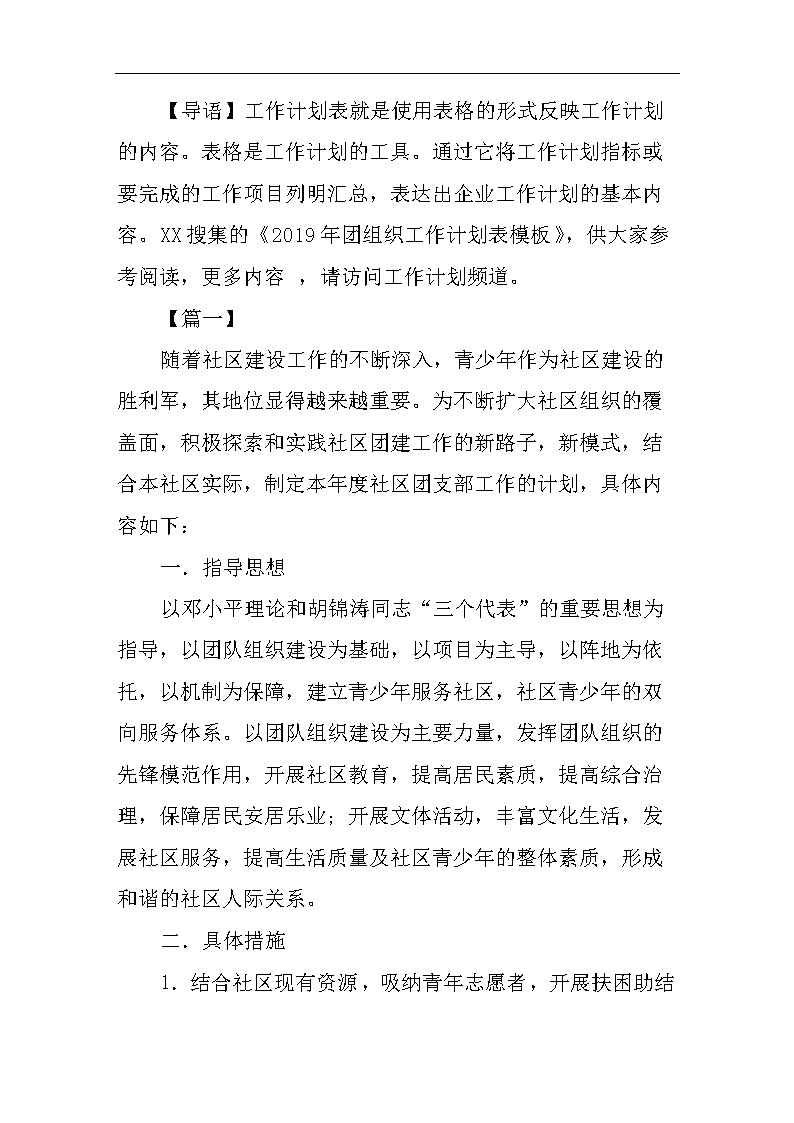 【导语】工作计划表就是使用表格的形式反映工作计划的内容。表格是工作计划的工具。通过它将工作计划指标或要完成的工作项目列明汇总，表达出企业工作计划的基本内容。XX搜集的《2019年团组织工作计划表模板》，供大家参考阅读，更多内容 ，请访问工作计划频道。

【篇一】

随着社区建设工作的不断深入，青少年作为社区建设的胜利军，其地位显得越来越重要。为不断扩大社区组织的覆盖面，积极探索和实践社区团建工作的新路子，新模式，结合本社区实际，制定本年度社区团支部工作的计划，具体内容如下：

一．指导思想

以邓小平理论和胡锦涛同志“三个代表”的重要思想为指导，以团队组织建设为基础，以项目为主导，以阵地为依托，以机制为保障，建立青少年服务社区，社区青少年的双向服务体系。以团队组织建设为主要力量，发挥团队组织的先锋模范作用，开展社区教育，提高居民素质，提高综合治理，保障居民安居乐业；开展文体活动，丰富文化生活，发展社区服务，提高生活质量及社区青少年的整体素质，形成和谐的社区人际关系。

二．具体措施

1．结合社区现有资源，吸纳青年志愿者，开展扶困助结